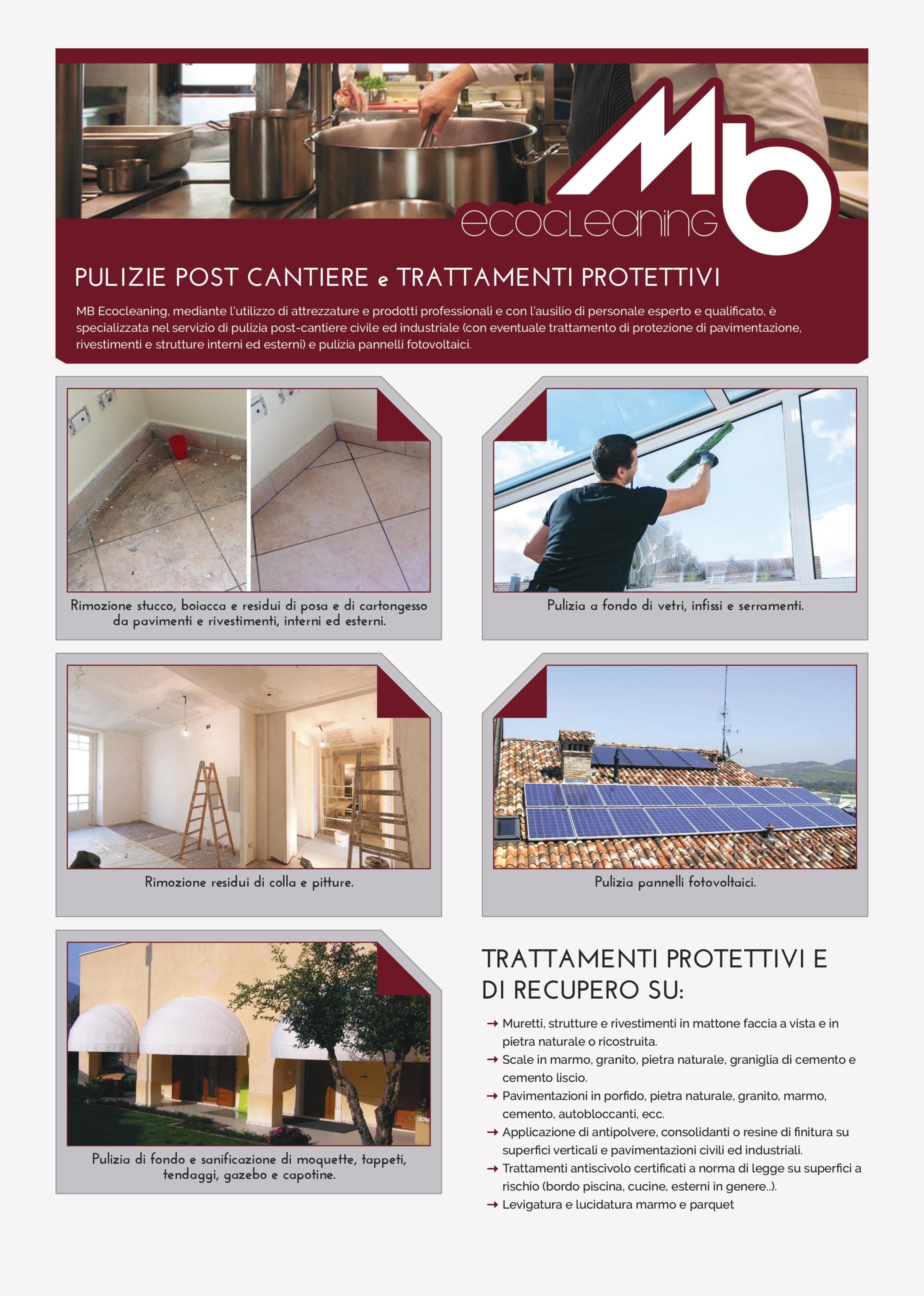 Mb
ecocleaning

PULIZIE POST CANTIERE e TRATTAMENTI PROTETTIVI

MB Ecocleaning, mediante l'utilizzo di attrezzature e prodotti professionali e con l'ausilio di personale esperto e qualificato, è specializzata nel servizio di pulizia post-cantiere civile ed industriale (con eventuale trattamento di protezione di pavimentazione, rivestimenti e strutture interni ed esterni) e pulizia pannelli fotovoltaici.

Rimozione stucco, boiacca e residui di posa e di cartongesso da pavimenti e rivestimenti, interni ed esterni.

Pulizia a fondo di vetri, infissi e serramenti.

Rimozione residui di colla e pitture.

Pulizia pannelli fotovoltaici.

Pulizia di fondo e sanificazione di moquette, tappeti, tendaggi, gazebo e capotine.

TRATTAMENTI PROTETTIVI E DI RECUPERO SU:

→ Muretti, strutture e rivestimenti in mattone faccia a vista e in pietra naturale o ricostruita.
→ Scale in marmo, granito, pietra naturale, graniglia di cemento e cemento liscio.
→ Pavimentazioni in porfido, pietra naturale, granito, marmo, cemento, autobloccanti, ecc.
→ Applicazione di antipolvere, consolidanti o resine di finitura su superfici verticali e pavimentazioni civili ed industriali.
→ Trattamenti antiscivolo certificati a norma di legge su superfici a rischio (bordo piscina, cucine, esterni in genere..).
→ Levigatura e lucidatura marmo e parquet